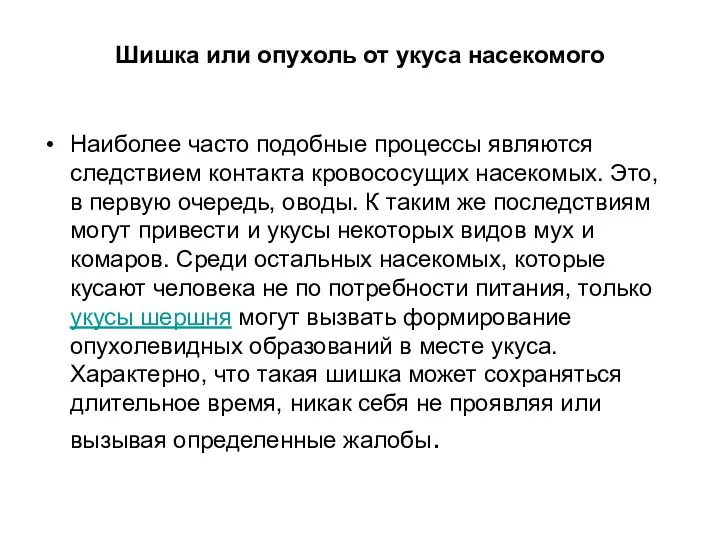 Шишка или опухоль от укуса насекомого

• Наиболее часто подобные процессы являются следствием контакта кровососущих насекомых. Это, в первую очередь, оводы. К таким же последствиям могут привести и укусы некоторых видов мух и комаров. Среди остальных насекомых, которые кусают человека не по потребности питания, только укусы шершня могут вызвать формирование опухолевидных образований в месте укуса. Характерно, что такая шишка может сохраняться длительное время, никак себя не проявляя или вызывая определенные жалобы.